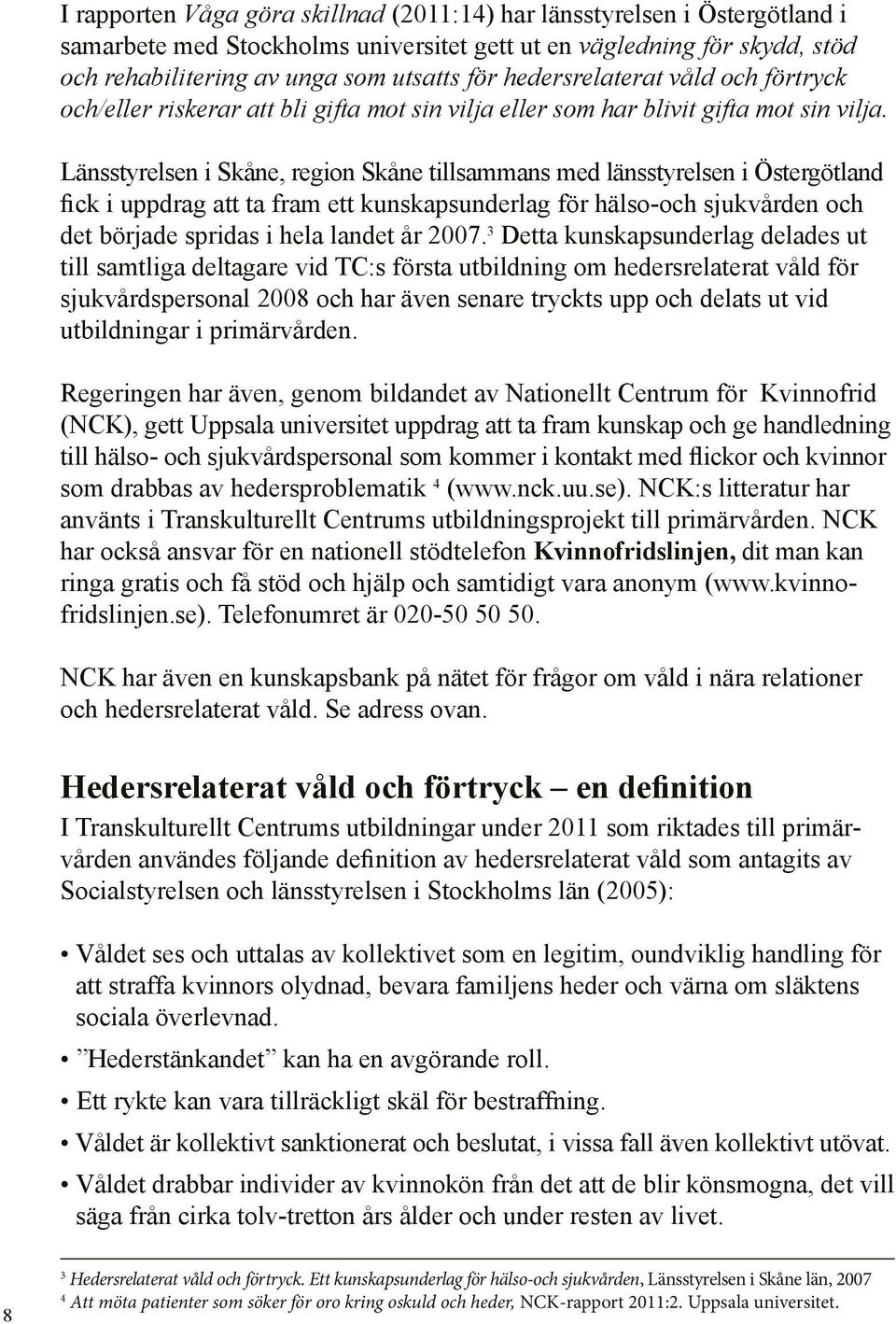 I rapporten Våga göra skillnad (2011:14) har länsstyrelsen i Östergötland i samarbete med Stockholms universitet gett ut en vägledning för skydd, stöd och rehabilitering av unga som utsatts för hedersrelaterat våld och förtryck och/eller riskerar att bli gifta mot sin vilja eller som har blivit gifta mot sin vilja.

Länsstyrelsen i Skåne, region Skåne tillsammans med länsstyrelsen i Östergötland fick i uppdrag att ta fram ett kunskapsunderlag för hälso-och sjukvården och det började spridas i hela landet år 2007.$^3$ Detta kunskapsunderlag delades ut till samtliga deltagare vid TC:s första utbildning om hedersrelaterat våld för sjukvårdspersonal 2008 och har även senare tryckts upp och delats ut vid utbildningar i primärvården.

Regeringen har även, genom bildandet av Nationellt Centrum för Kvinnofrid (NCK), gett Uppsala universitet uppdrag att ta fram kunskap och ge handledning till hälso- och sjukvårdspersonal som kommer i kontakt med flickor och kvinnor som drabbas av hedersproblematik $^4$ (www.nck.uu.se). NCK:s litteratur har använts i Transkulturellt Centrums utbildningsprojekt till primärvården. NCK har också ansvar för en nationell stödtelefon Kvinnofridslinjen, dit man kan ringa gratis och få stöd och hjälp och samtidigt vara anonym (www.kvinnofridslinjen.se). Telefonumret är 020-50 50 50.

NCK har även en kunskapsbank på nätet för frågor om våld i nära relationer och hedersrelaterat våld. Se adress ovan.

Hedersrelaterat våld och förtryck – en definition

I Transkulturellt Centrums utbildningar under 2011 som riktades till primärvården användes följande definition av hedersrelaterat våld som antagits av Socialstyrelsen och länsstyrelsen i Stockholms län (2005):

• Våldet ses och uttalas av kollektivet som en legitim, oundviklig handling för att straffa kvinnors olydnad, bevara familjens heder och värna om släktens sociala överlevnad.
• ”Hederstänkandet” kan ha en avgörande roll.
• Ett rykte kan vara tillräckligt skäl för bestraffning.
• Våldet är kollektivt sanktionerat och beslutat, i vissa fall även kollektivt utövat.
• Våldet drabbar individer av kvinnokön från det att de blir könsmogna, det vill säga från cirka tolv-tretton års ålder och under resten av livet.

$^3$ Hedersrelaterat våld och förtryck. Ett kunskapsunderlag för hälso-och sjukvården, Länsstyrelsen i Skåne län, 2007
$^4$ Att möta patienter som söker för oro kring oskuld och heder, NCK-rapport 2011:2. Uppsala universitet.

8